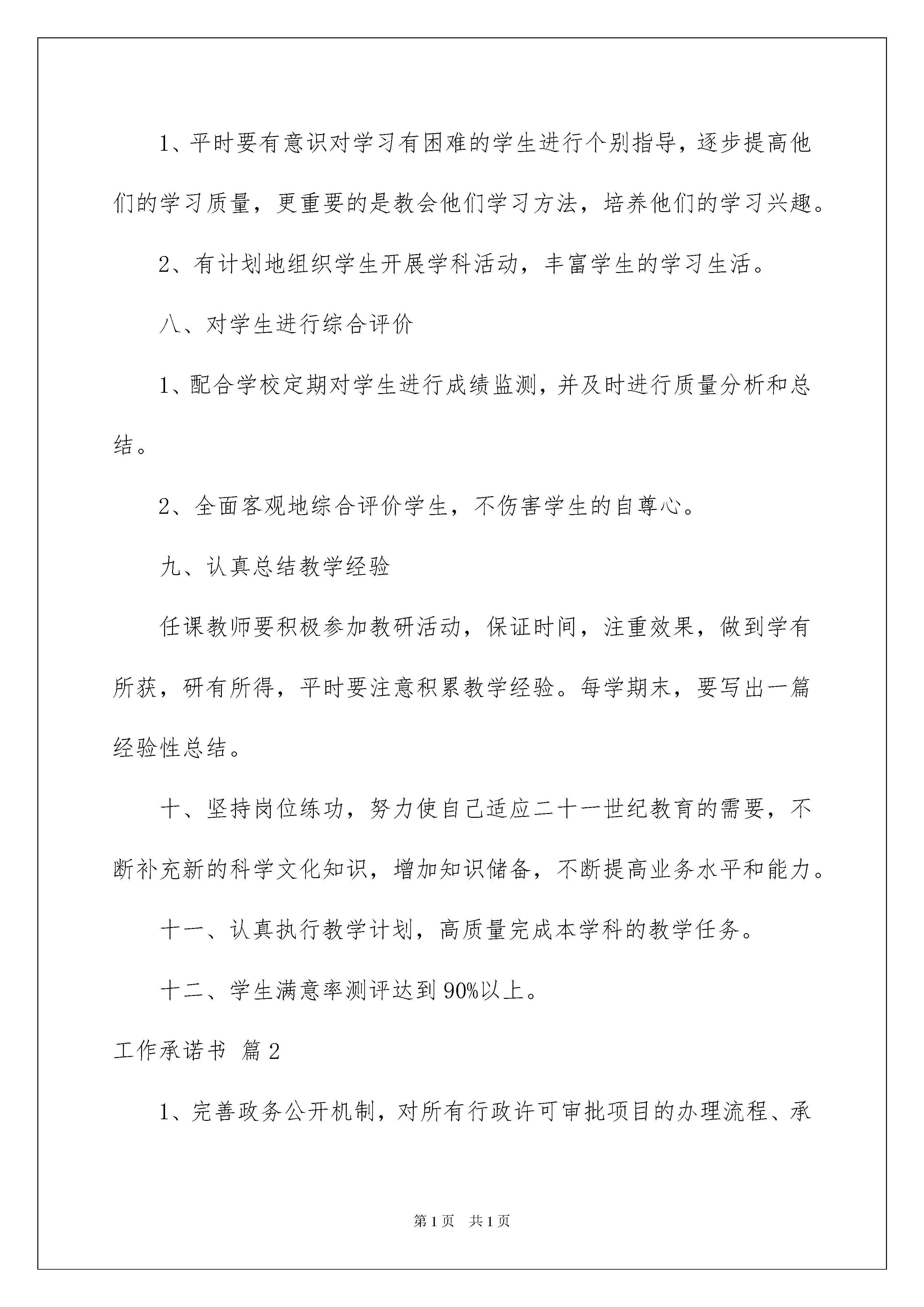 1、平时要有意识对学习有困难的学生进行个别指导，逐步提高他们的学习质量，更重要的是教会他们学习方法，培养他们的学习兴趣。

2、有计划地组织学生开展学科活动，丰富学生的学习生活。

八、对学生进行综合评价

1、配合学校定期对学生进行成绩监测，并及时进行质量分析和总结。

2、全面客观地综合评价学生，不伤害学生的自尊心。

九、认真总结教学经验

任课教师要积极参加教研活动，保证时间，注重效果，做到学有所获，研有所得，平时要注意积累教学经验。每学期末，要写出一篇经验性总结。

十、坚持岗位练功，努力使自己适应二十一世纪教育的需要，不断补充新的科学文化知识，增加知识储备，不断提高业务水平和能力。

十一、认真执行教学计划，高质量完成本学科的教学任务。

十二、学生满意率测评达到90%以上。

工作承诺书 篇2

1、完善政务公开机制，对所有行政许可审批项目的办理流程、承

第1页 共1页